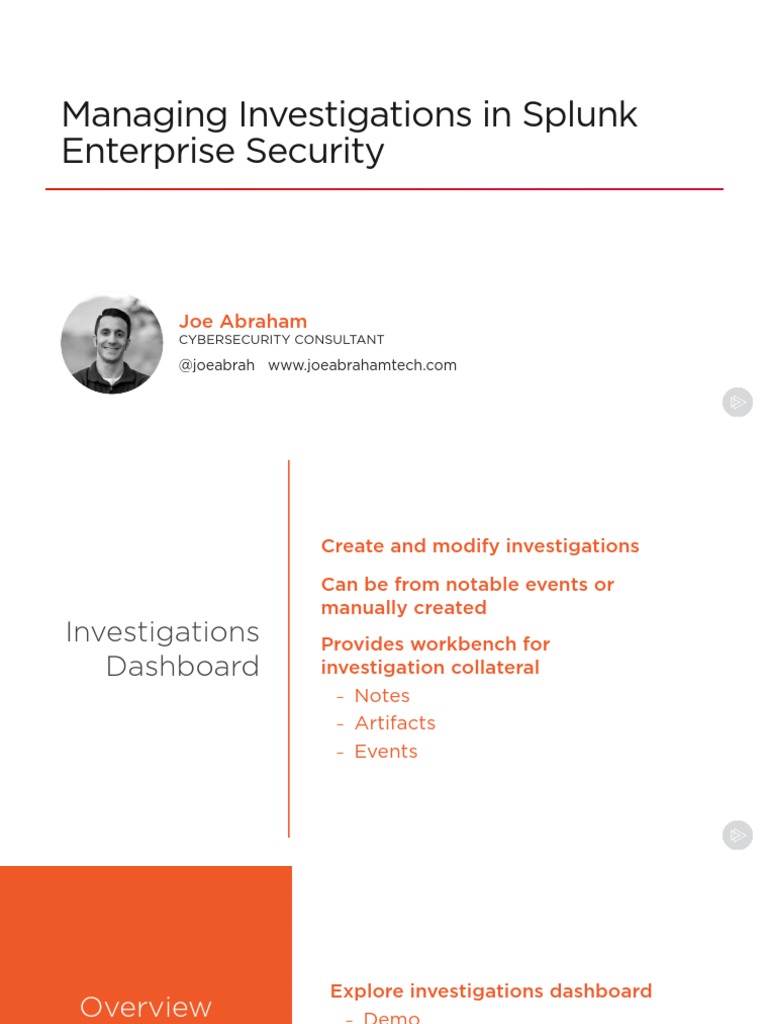 Managing Investigations in Splunk Enterprise Security

Joe Abraham
CYBERSECURITY CONSULTANT
@joeabrah www.joeabrahamtech.com

Investigations Dashboard

Create and modify investigations

Can be from notable events or manually created

Provides workbench for investigation collateral
- Notes
- Artifacts
- Events

Overview

Explore investigations dashboard
- Demo